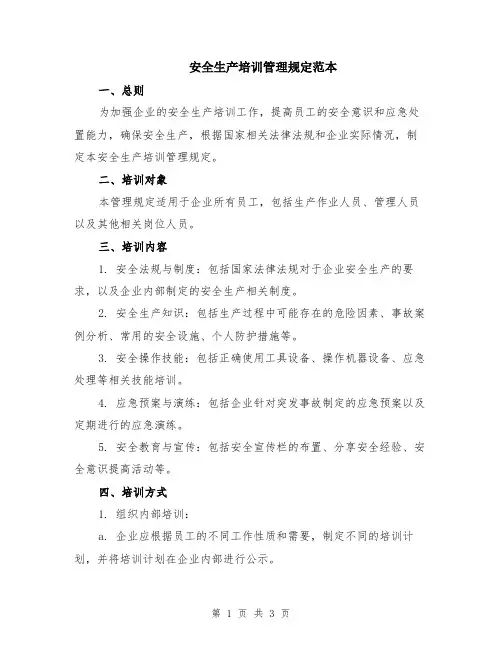 安全生产培训管理规定范本

一、总则

为加强企业的安全生产培训工作，提高员工的安全意识和应急处置能力，确保安全生产，根据国家相关法律法规和企业实际情况，制定本安全生产培训管理规定。

二、培训对象

本管理规定适用于企业所有员工，包括生产作业人员、管理人员以及其他相关岗位人员。

三、培训内容

1. 安全法规与制度：包括国家法律法规对于企业安全生产的要求，以及企业内部制定的安全生产相关制度。

2. 安全生产知识：包括生产过程中可能存在的危险因素、事故案例分析、常用的安全设施、个人防护措施等。

3. 安全操作技能：包括正确使用工具设备、操作机器设备、应急处理等相关技能培训。

4. 应急预案与演练：包括企业针对突发事故制定的应急预案以及定期进行的应急演练。

5. 安全教育与宣传：包括安全宣传栏的布置、分享安全经验、安全意识提高活动等。

四、培训方式

1. 组织内部培训：

a. 企业应根据员工的不同工作性质和需要，制定不同的培训计划，并将培训计划在企业内部进行公示。

第 1 页 共 3 页